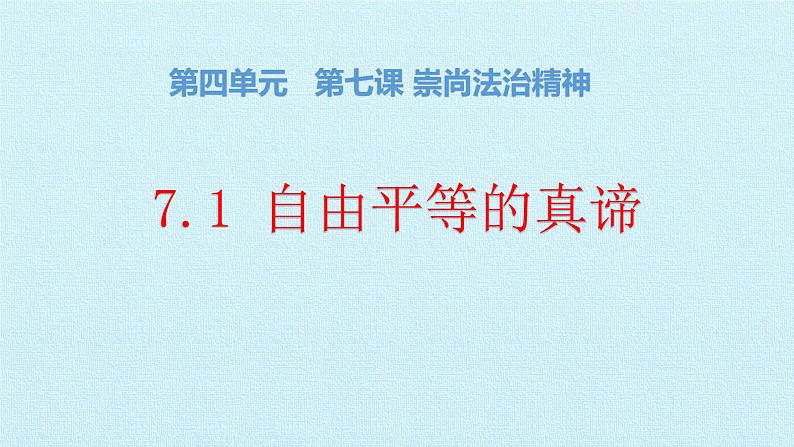 第四单元　第七课 崇尚法治精神

7.1 自由平等的真谛